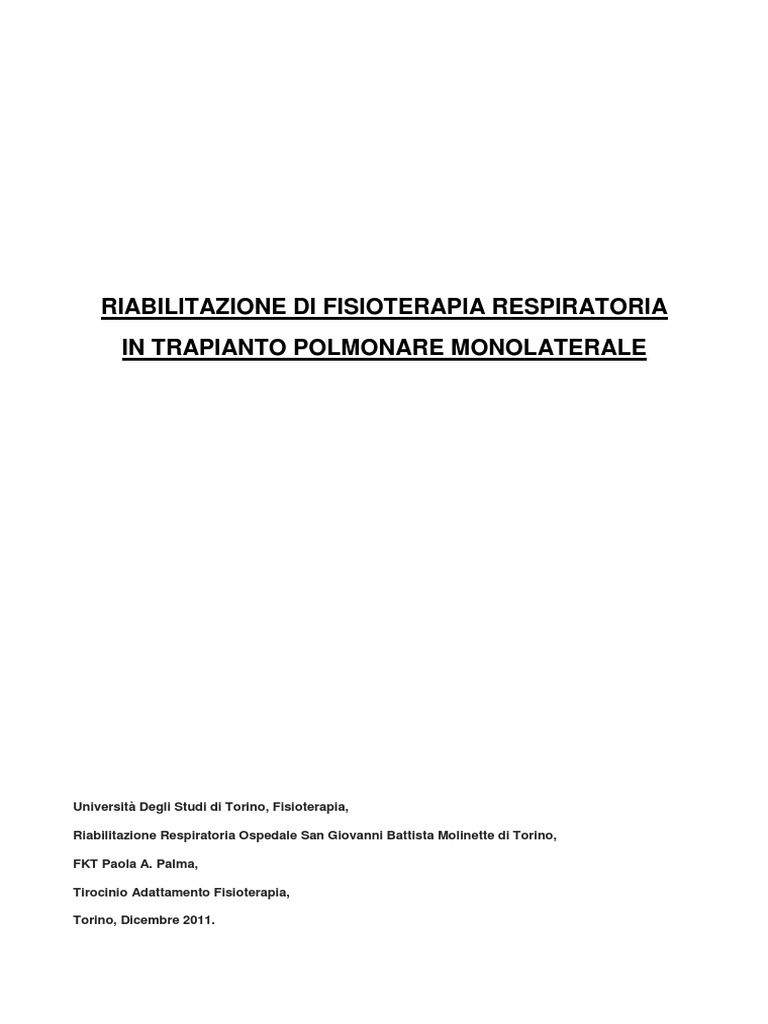 RIABILITAZIONE DI FISIOTERAPIA RESPIRATORIA

IN TRAPIANTO POLMONARE MONOLATERALE

Università Degli Studi di Torino, Fisioterapia,

Riabilitazione Respiratoria Ospedale San Giovanni Battista Molinette di Torino,

FKT Paola A. Palma,

Tirocinio Adattamento Fisioterapia,

Torino, Dicembre 2011.